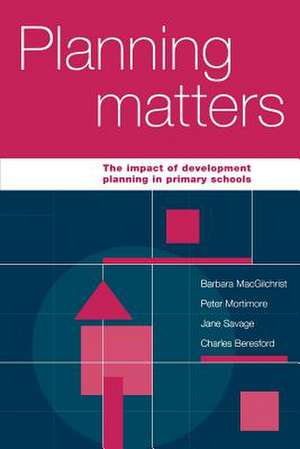 Planning matters

The impact of development planning in primary schools

Barbara MacGilchrist
Peter Mortimore
Jane Savage
Charles Beresford